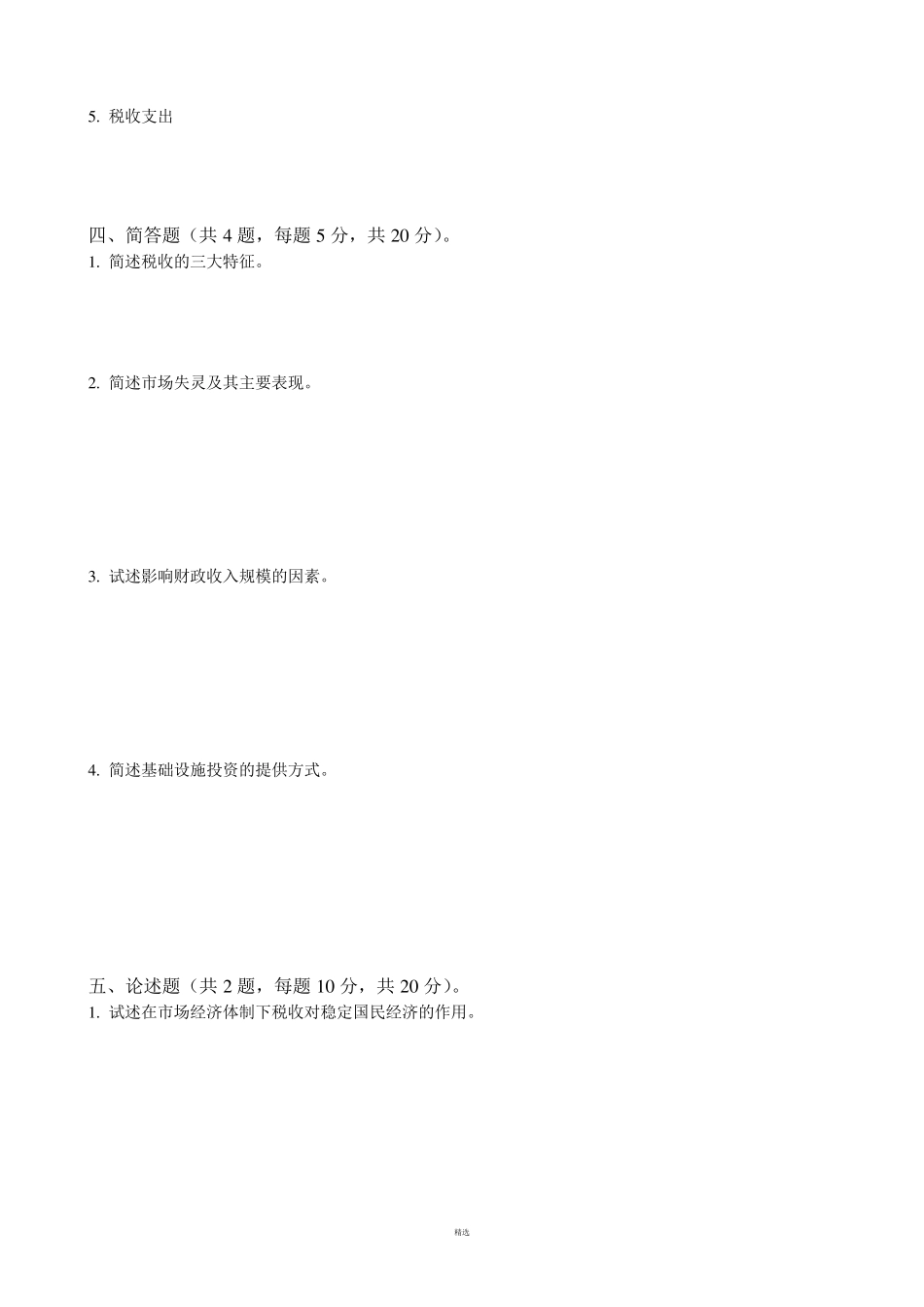 5.税收支出

四、简答题（共4题，每题5分，共20分）。

1.简述税收的三大特征。

2.简述市场失灵及其主要表现。

3.试述影响财政收入规模的因素。

4.简述基础设施投资的提供方式。

五、论述题（共2题，每题10分，共20分）。

1.试述在市场经济体制下税收对稳定国民经济的作用。

精选